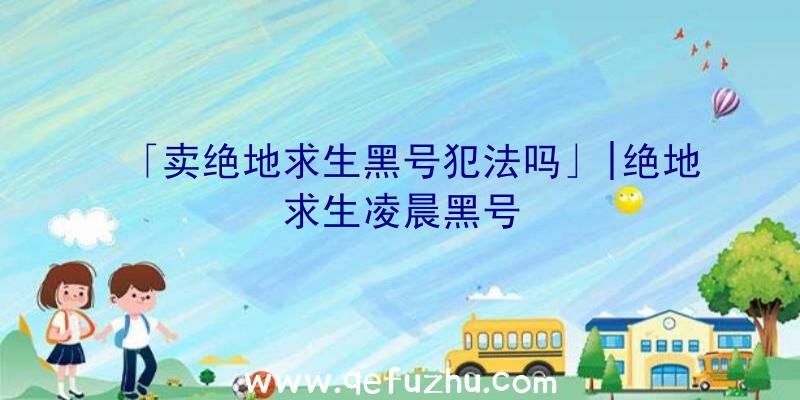 「卖绝地求生黑号犯法吗」|绝地求生凌晨黑号

www.qefuzhu.com